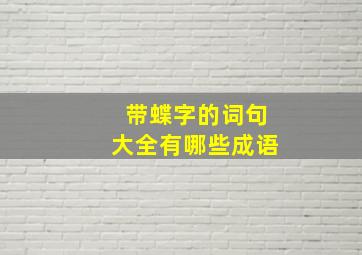 带蝶字的词句
大全有哪些成语